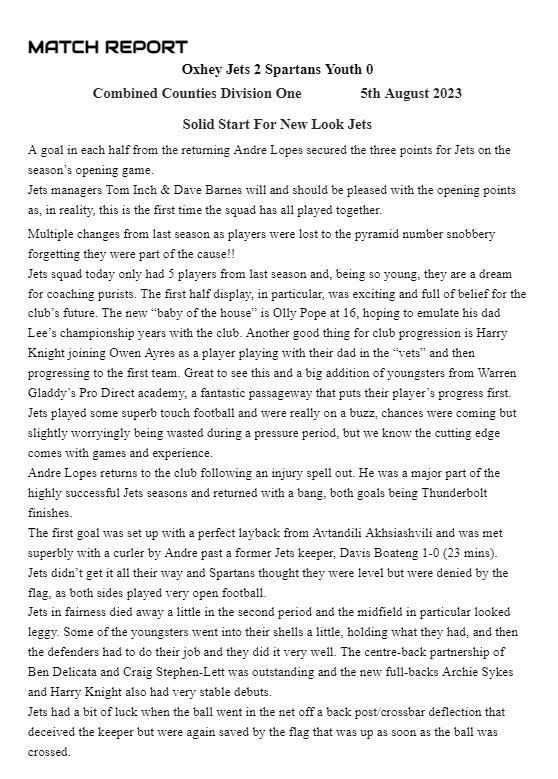 MATCH REPORT

Oxhey Jets 2 Spartans Youth 0

Combined Counties Division One 5th August 2023

Solid Start For New Look Jets

A goal in each half from the returning Andre Lopes secured the three points for Jets on the season's opening game.
Jets managers Tom Inch & Dave Barnes will and should be pleased with the opening points as, in reality, this is the first time the squad has all played together.

Multiple changes from last season as players were lost to the pyramid number snobbery forgetting they were part of the cause!!
Jets squad today only had 5 players from last season and, being so young, they are a dream for coaching purists. The first half display, in particular, was exciting and full of belief for the club's future. The new "baby of the house" is Olly Pope at 16, hoping to emulate his dad Lee's championship years with the club. Another good thing for club progression is Harry Knight joining Owen Ayres as a player playing with their dad in the "vets" and then progressing to the first team. Great to see this and a big addition of youngsters from Warren Gladdy's Pro Direct academy, a fantastic passageway that puts their player's progress first.
Jets played some superb touch football and were really on a buzz, chances were coming but slightly worryingly being wasted during a pressure period, but we know the cutting edge comes with games and experience.
Andre Lopes returns to the club following an injury spell out. He was a major part of the highly successful Jets seasons and returned with a bang, both goals being Thunderbolt finishes.
The first goal was set up with a perfect layback from Avtandili Akhsiashvili and was met superbly with a curler by Andre past a former Jets keeper, Davis Boateng 1-0 (23 mins).
Jets didn't get it all their way and Spartans thought they were level but were denied by the flag, as both sides played very open football.
Jets in fairness died away a little in the second period and the midfield in particular looked leggy. Some of the youngsters went into their shells a little, holding what they had, and then the defenders had to do their job and they did it very well. The centre-back partnership of Ben Delicata and Craig Stephen-Lett was outstanding and the new full-backs Archie Sykes and Harry Knight also had very stable debuts.
Jets had a bit of luck when the ball went in the net off a back post/crossbar deflection that deceived the keeper but were again saved by the flag that was up as soon as the ball was crossed.